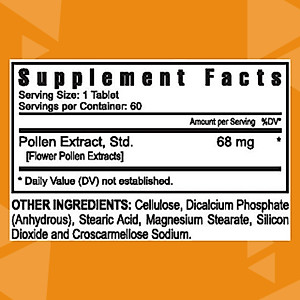 Supplement Facts
Serving Size: 1 Tablet
Servings per Container: 60

| | Amount per Serving | %DV* |
|---|---|---|
| Pollen Extract, Std. [Flower Pollen Extracts] | 68 mg | * |

* Daily Value (DV) not established.

OTHER INGREDIENTS: Cellulose, Dicalcium Phosphate (Anhydrous), Stearic Acid, Magnesium Stearate, Silicon Dioxide and Croscarmellose Sodium.